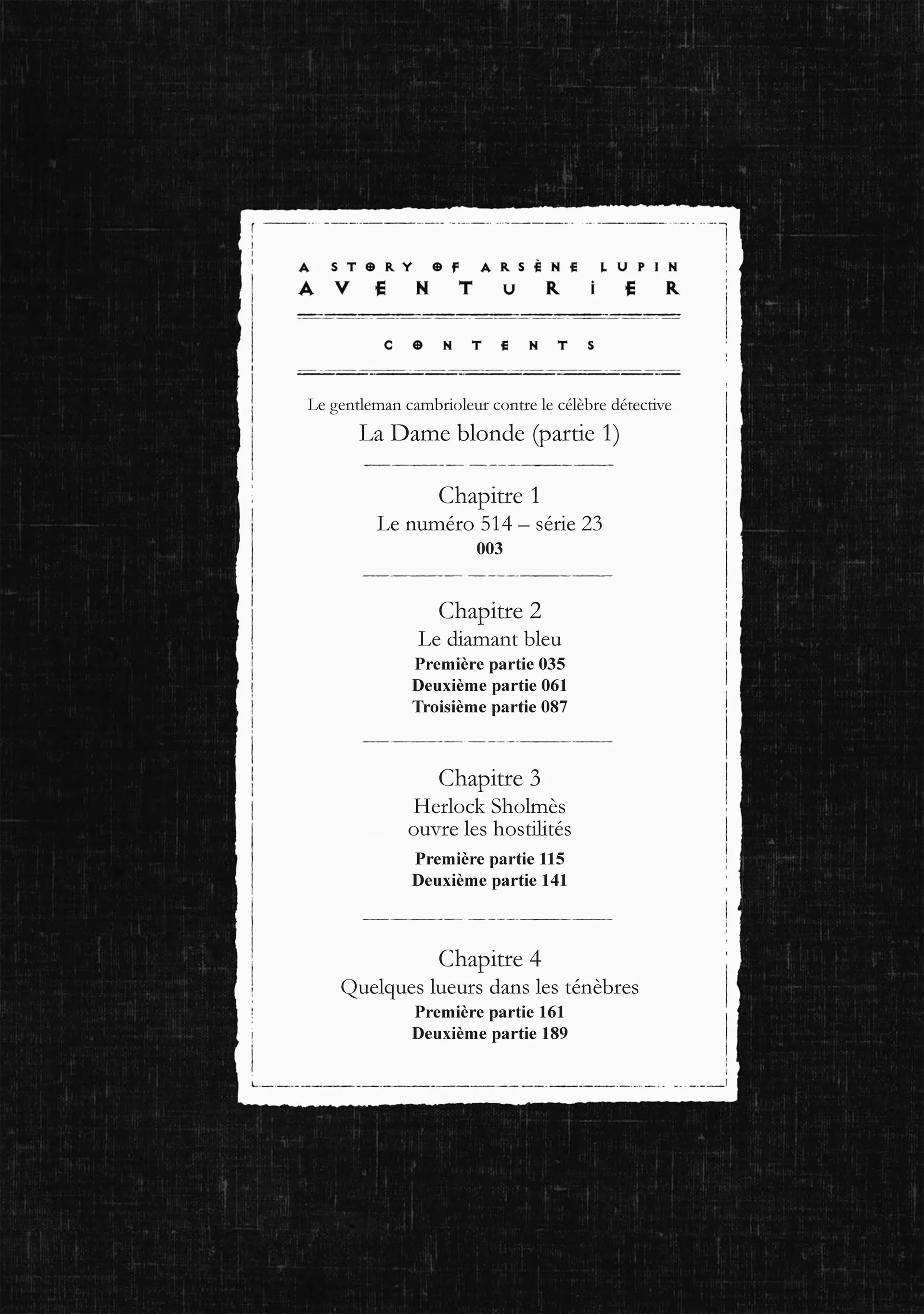 A STORY OF ARSÈNE LUPIN
AVENTURIER

CONTENTS

Le gentleman cambrioleur contre le célèbre détective
La Dame blonde (partie 1)

Chapitre 1
Le numéro 514 – série 23
003

Chapitre 2
Le diamant bleu
Première partie 035
Deuxième partie 061
Troisième partie 087

Chapitre 3
Herlock Sholmès ouvre les hostilités
Première partie 115
Deuxième partie 141

Chapitre 4
Quelques lueurs dans les ténèbres
Première partie 161
Deuxième partie 189